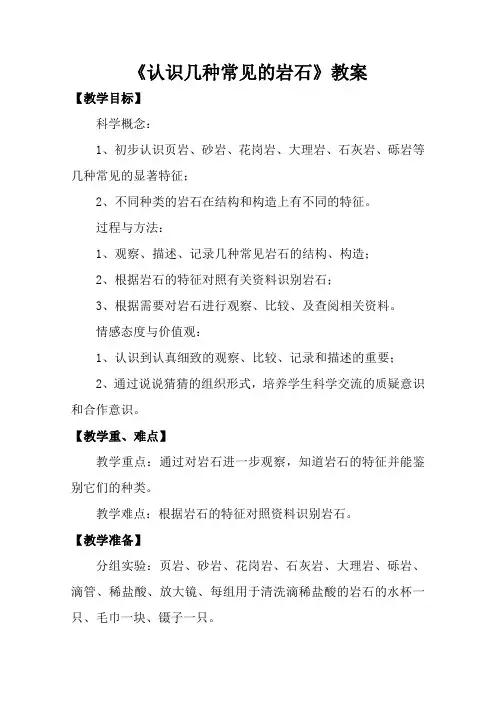 《认识几种常见的岩石》教案

【教学目标】

科学概念：

1、初步认识页岩、砂岩、花岗岩、大理岩、石灰岩、砾岩等几种常见的显著特征；

2、不同种类的岩石在结构和构造上有不同的特征。

过程与方法：

1、观察、描述、记录几种常见岩石的结构、构造；

2、根据岩石的特征对照有关资料识别岩石；

3、根据需要对岩石进行观察、比较、及查阅相关资料。

情感态度与价值观：

1、认识到认真细致的观察、比较、记录和描述的重要；

2、通过说说猜猜的组织形式，培养学生科学交流的质疑意识和合作意识。

【教学重、难点】

教学重点：通过对岩石进一步观察，知道岩石的特征并能鉴别它们的种类。

教学难点：根据岩石的特征对照资料识别岩石。

【教学准备】

分组实验：页岩、砂岩、花岗岩、石灰岩、大理岩、砾岩、滴管、稀盐酸、放大镜、每组用于清洗滴稀盐酸的岩石的水杯一只、毛巾一块、镊子一只。